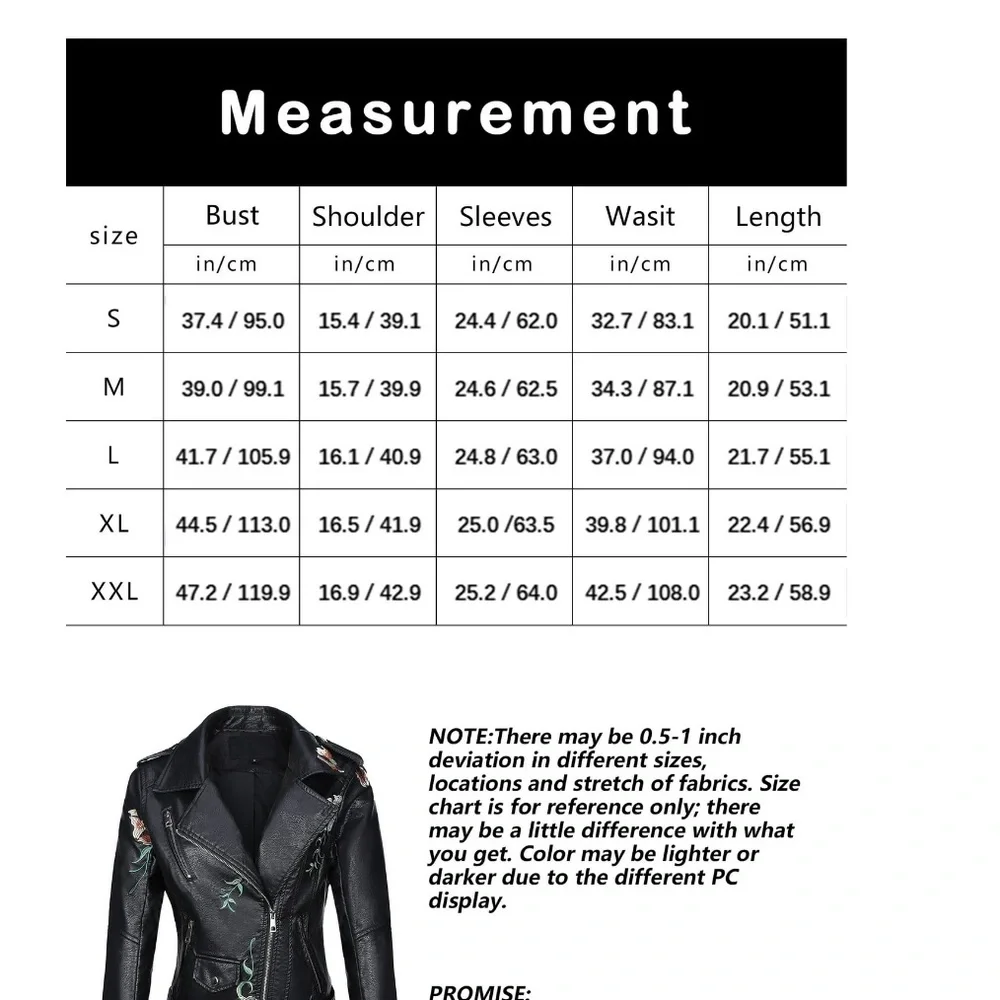 Measurement

| size | Bust | Shoulder | Sleeves | Wasit | Length |
|---|---|---|---|---|---|
| | in/cm | in/cm | in/cm | in/cm | in/cm |
| S | 37.4 / 95.0 | 15.4 / 39.1 | 24.4 / 62.0 | 32.7 / 83.1 | 20.1 / 51.1 |
| M | 39.0 / 99.1 | 15.7 / 39.9 | 24.6 / 62.5 | 34.3 / 87.1 | 20.9 / 53.1 |
| L | 41.7 / 105.9 | 16.1 / 40.9 | 24.8 / 63.0 | 37.0 / 94.0 | 21.7 / 55.1 |
| XL | 44.5 / 113.0 | 16.5 / 41.9 | 25.0 /63.5 | 39.8 / 101.1 | 22.4 / 56.9 |
| XXL | 47.2 / 119.9 | 16.9 / 42.9 | 25.2 / 64.0 | 42.5 / 108.0 | 23.2 / 58.9 |

NOTE:There may be 0.5-1 inch deviation in different sizes, locations and stretch of fabrics. Size chart is for reference only; there may be a little difference with what you get. Color may be lighter or darker due to the different PC display.

PROMISE: